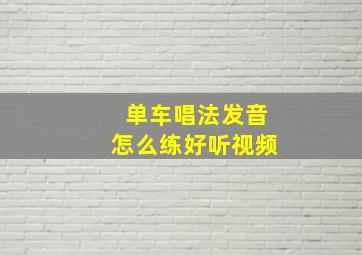 单车唱法发音
怎么练好听视频